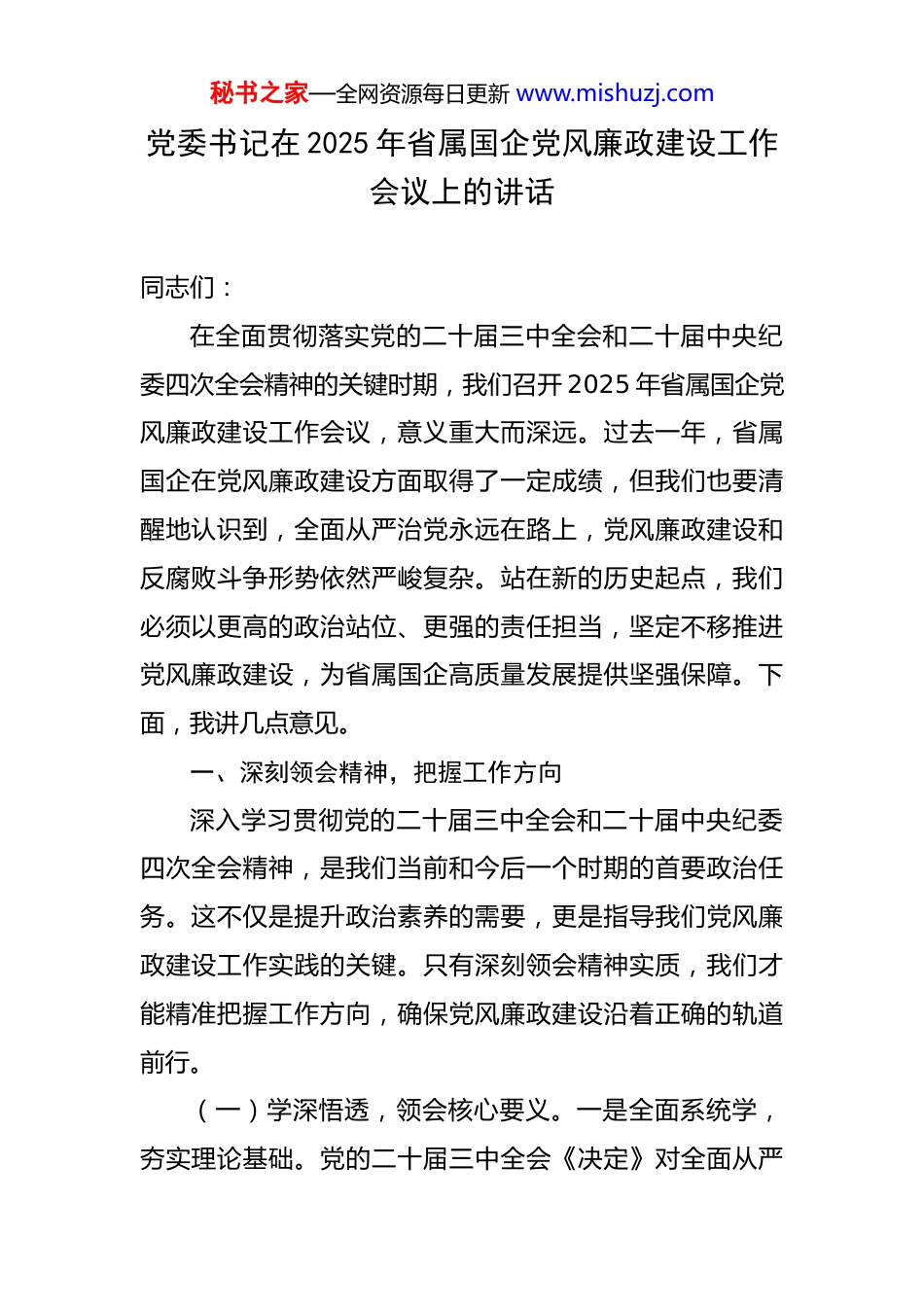 秘书之家—全网资源每日更新 www.mishuzj.com

党委书记在2025年省属国企党风廉政建设工作会议上的讲话

同志们：

在全面贯彻落实党的二十届三中全会和二十届中央纪委四次全会精神的关键时期，我们召开2025年省属国企党风廉政建设工作会议，意义重大而深远。过去一年，省属国企在党风廉政建设方面取得了一定成绩，但我们也要清醒地认识到，全面从严治党永远在路上，党风廉政建设和反腐败斗争形势依然严峻复杂。站在新的历史起点，我们必须以更高的政治站位、更强的责任担当，坚定不移推进党风廉政建设，为省属国企高质量发展提供坚强保障。下面，我讲几点意见。

一、深刻领会精神，把握工作方向

深入学习贯彻党的二十届三中全会和二十届中央纪委四次全会精神，是我们当前和今后一个时期的首要政治任务。这不仅是提升政治素养的需要，更是指导我们党风廉政建设工作实践的关键。只有深刻领会精神实质，我们才能精准把握工作方向，确保党风廉政建设沿着正确的轨道前行。

（一）学深悟透，领会核心要义。一是全面系统学，夯实理论基础。党的二十届三中全会《决定》对全面从严